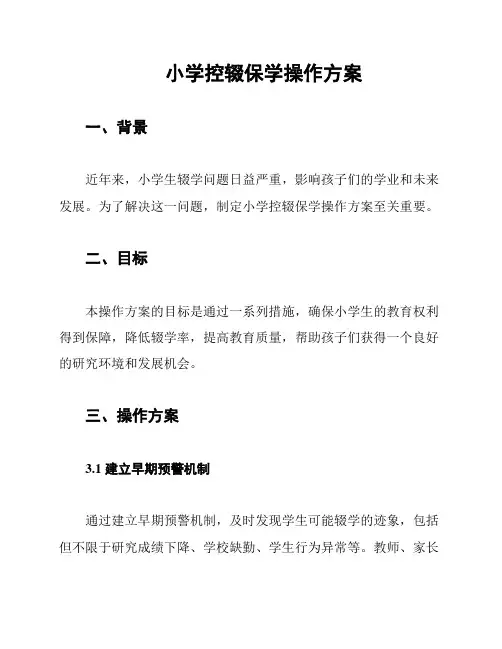 小学控辍保学操作方案

一、背景

近年来，小学生辍学问题日益严重，影响孩子们的学业和未来发展。为了解决这一问题，制定小学控辍保学操作方案至关重要。

二、目标

本操作方案的目标是通过一系列措施，确保小学生的教育权利得到保障，降低辍学率，提高教育质量，帮助孩子们获得一个良好的研究环境和发展机会。

三、操作方案

3.1 建立早期预警机制

通过建立早期预警机制，及时发现学生可能辍学的迹象，包括但不限于研究成绩下降、学校缺勤、学生行为异常等。教师、家长